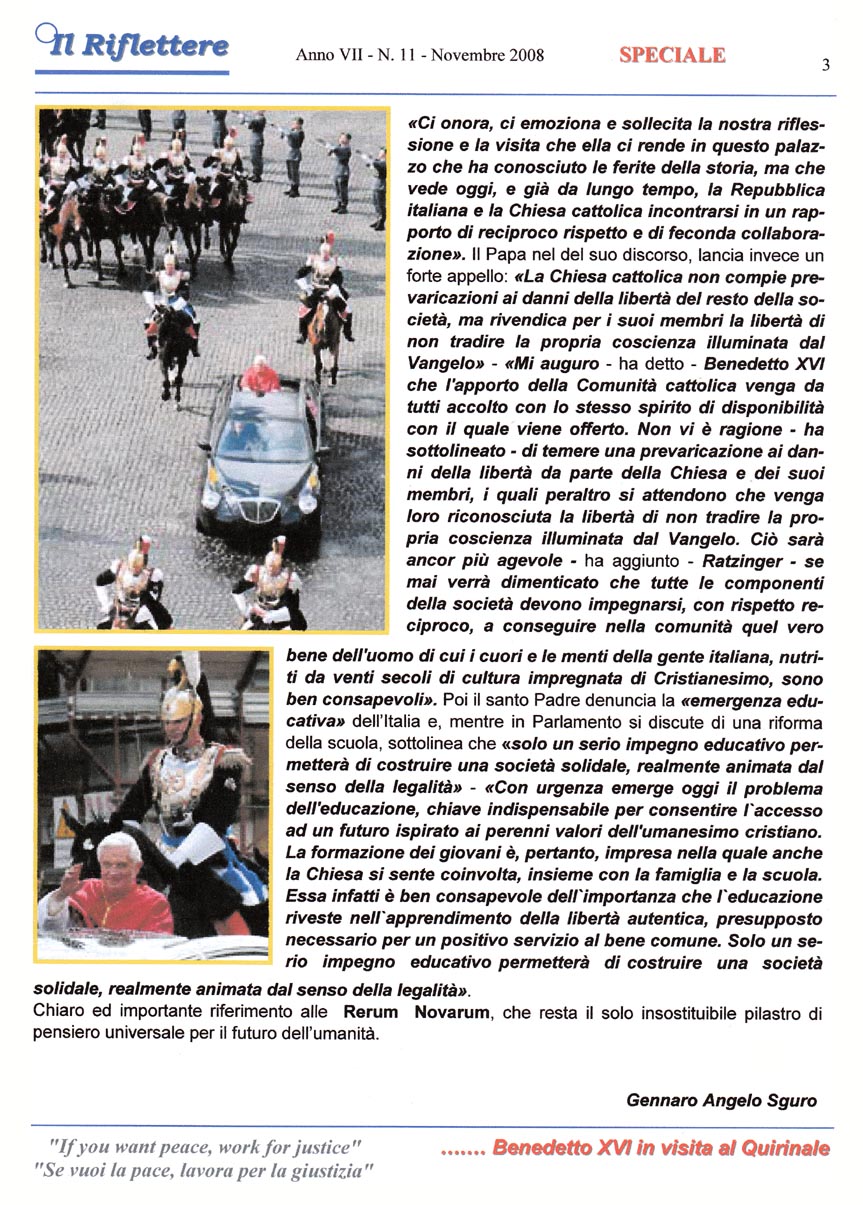 Il Riflettere

Anno VII - N. 11 - Novembre 2008

SPECIALE

3

«Ci onora, ci emoziona e sollecita la nostra riflessione e la visita che ella ci rende in questo palazzo che ha conosciuto le ferite della storia, ma che vede oggi, e già da lungo tempo, la Repubblica italiana e la Chiesa cattolica incontrarsi in un rapporto di reciproco rispetto e di feconda collaborazione». Il Papa nel del suo discorso, lancia invece un forte appello: «La Chiesa cattolica non compie prevaricazioni ai danni della libertà del resto della società, ma rivendica per i suoi membri la libertà di non tradire la propria coscienza illuminata dal Vangelo» - «Mi auguro - ha detto - Benedetto XVI che l'apporto della Comunità cattolica venga da tutti accolto con lo stesso spirito di disponibilità con il quale viene offerto. Non vi è ragione - ha sottolineato - di temere una prevaricazione ai danni della libertà da parte della Chiesa e dei suoi membri, i quali peraltro si attendono che venga loro riconosciuta la libertà di non tradire la propria coscienza illuminata dal Vangelo. Ciò sarà ancor più agevole - ha aggiunto - Ratzinger - se mai verrà dimenticato che tutte le componenti della società devono impegnarsi, con rispetto reciproco, a conseguire nella comunità quel vero bene dell'uomo di cui i cuori e le menti della gente italiana, nutriti da venti secoli di cultura impregnata di Cristianesimo, sono ben consapevoli». Poi il santo Padre denuncia la «emergenza educativa» dell'Italia e, mentre in Parlamento si discute di una riforma della scuola, sottolinea che «solo un serio impegno educativo permetterà di costruire una società solidale, realmente animata dal senso della legalità» - «Con urgenza emerge oggi il problema dell'educazione, chiave indispensabile per consentire l`accesso ad un futuro ispirato ai perenni valori dell'umanesimo cristiano. La formazione dei giovani è, pertanto, impresa nella quale anche la Chiesa si sente coinvolta, insieme con la famiglia e la scuola. Essa infatti è ben consapevole dell`importanza che l`educazione riveste nell`apprendimento della libertà autentica, presupposto necessario per un positivo servizio al bene comune. Solo un serio impegno educativo permetterà di costruire una società solidale, realmente animata dal senso della legalità».
Chiaro ed importante riferimento alle Rerum Novarum, che resta il solo insostituibile pilastro di pensiero universale per il futuro dell'umanità.

Gennaro Angelo Sguro

"If you want peace, work for justice"
"Se vuoi la pace, lavora per la giustizia"

....... Benedetto XVI in visita al Quirinale